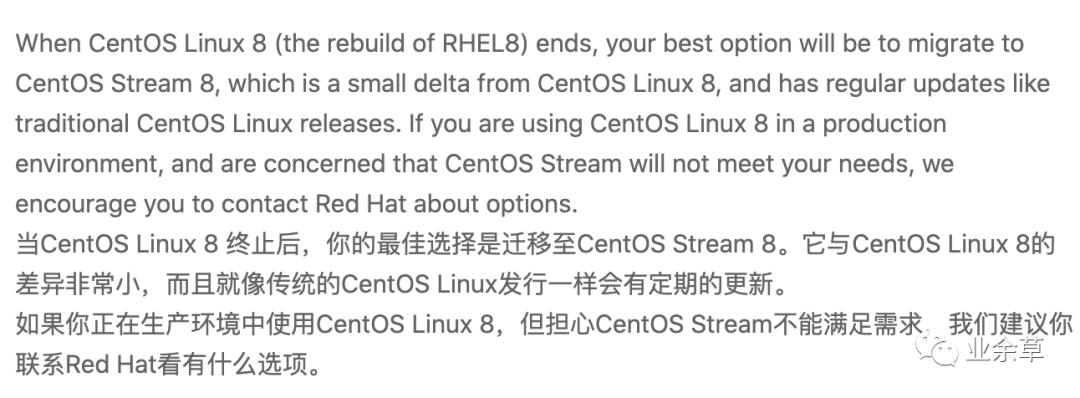 When CentOS Linux 8 (the rebuild of RHEL8) ends, your best option will be to migrate to CentOS Stream 8, which is a small delta from CentOS Linux 8, and has regular updates like traditional CentOS Linux releases. If you are using CentOS Linux 8 in a production environment, and are concerned that CentOS Stream will not meet your needs, we encourage you to contact Red Hat about options.
当CentOS Linux 8 终止后，你的最佳选择是迁移至CentOS Stream 8。它与CentOS Linux 8的差异非常小，而且就像传统的CentOS Linux发行一样会有定期的更新。
如果你正在生产环境中使用CentOS Linux 8，但担心CentOS Stream不能满足需求，我们建议你联系Red Hat看有什么选项。
业余草